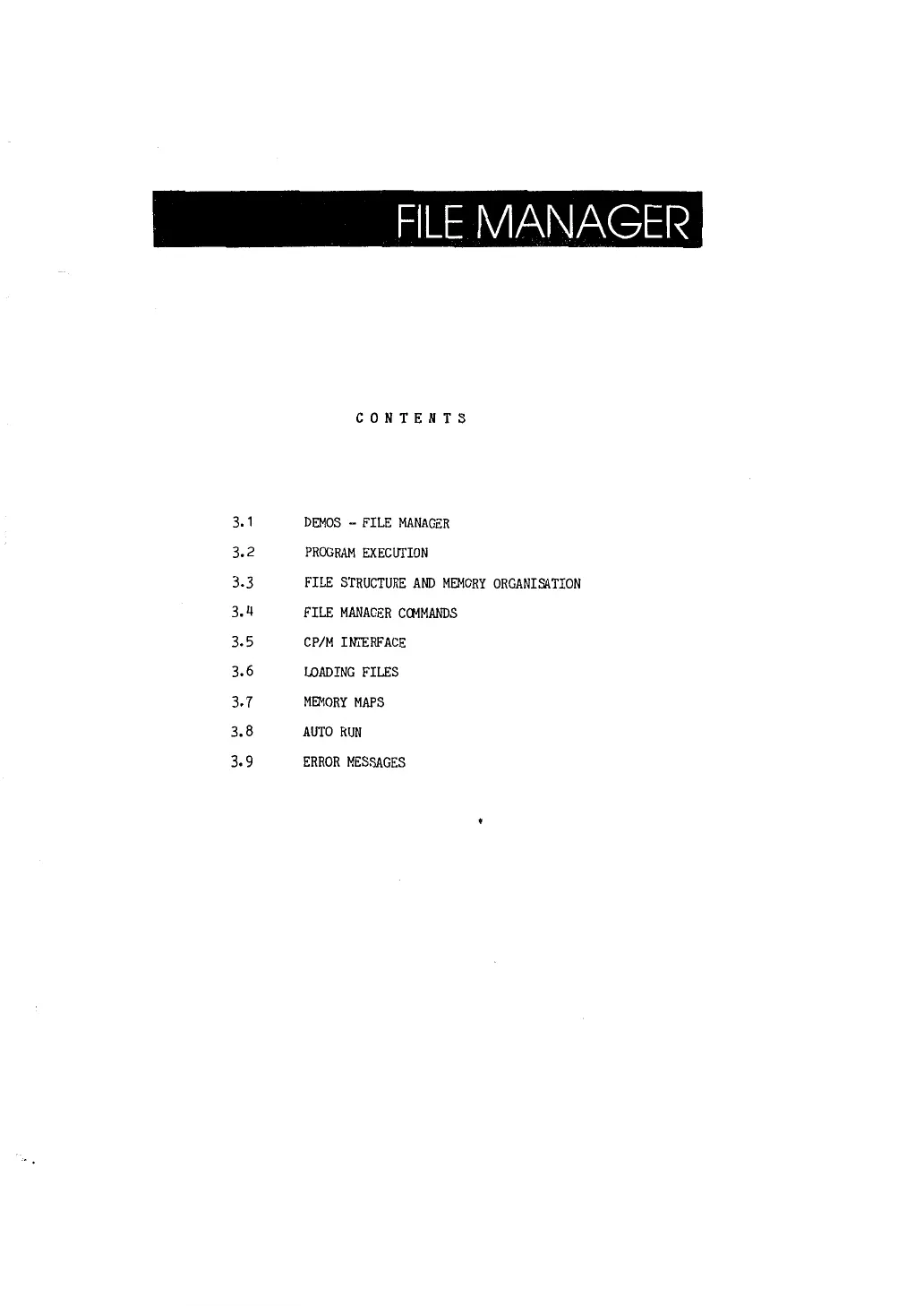 FILE MANAGER

CONTENTS

3.1 DEMOS - FILE MANAGER

3.2 PROGRAM EXECUTION

3.3 FILE STRUCTURE AND MEMORY ORGANISATION

3.4 FILE MANAGER COMMANDS

3.5 CP/M INTERFACE

3.6 LOADING FILES

3.7 MEMORY MAPS

3.8 AUTO RUN

3.9 ERROR MESSAGES